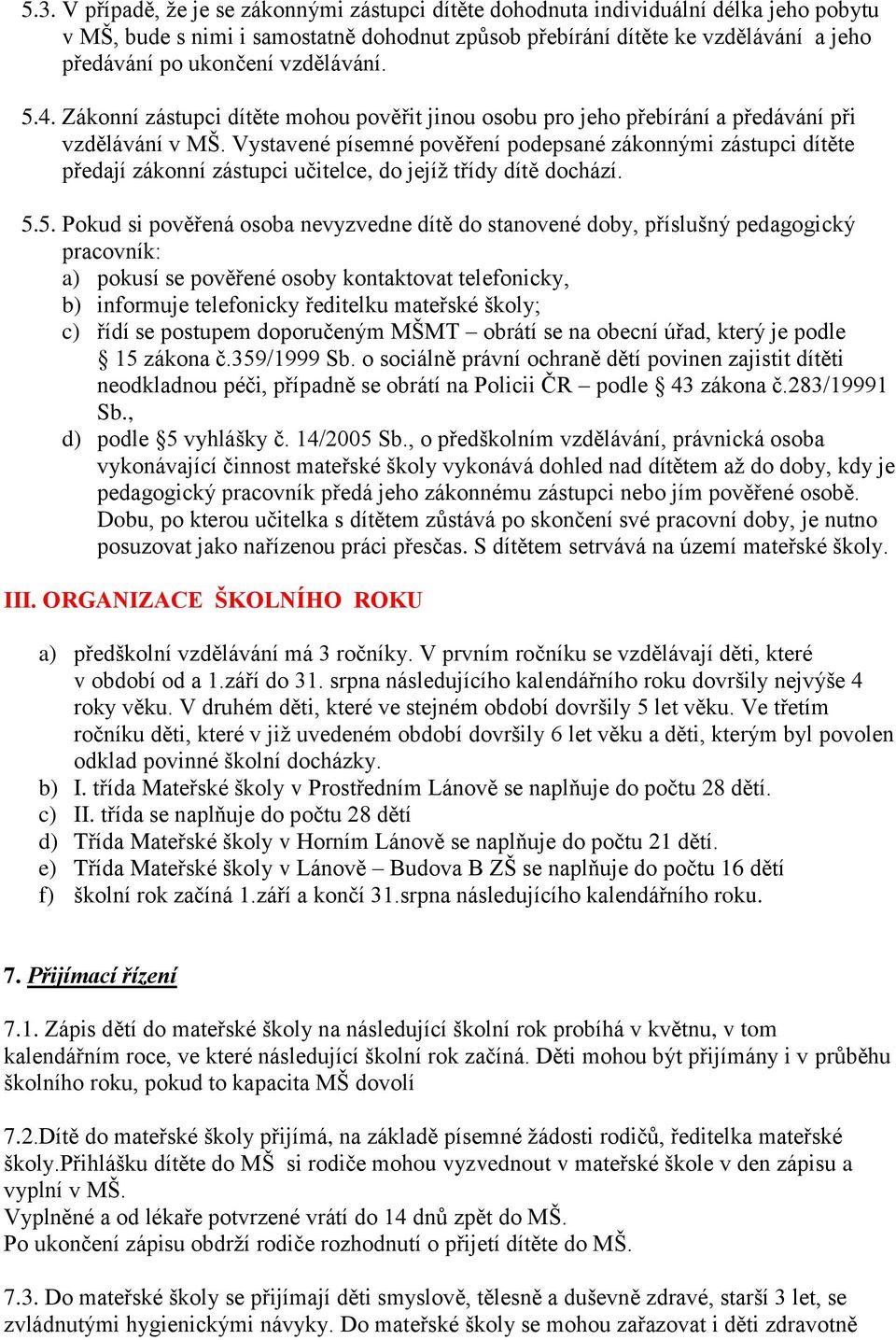 5.3. V případě, že je se zákonnými zástupci dítěte dohodnuta individuální délka jeho pobytu v MŠ, bude s nimi i samostatně dohodnut způsob přebírání dítěte ke vzdělávání a jeho předávání po ukončení vzdělávání.

5.4. Zákonní zástupci dítěte mohou pověřit jinou osobu pro jeho přebírání a předávání při vzdělávání v MŠ. Vystavené písemné pověření podepsané zákonnými zástupci dítěte předají zákonní zástupci učitelce, do jejíž třídy dítě dochází.

5.5. Pokud si pověřená osoba nevyzvedne dítě do stanovené doby, příslušný pedagogický pracovník:
a) pokusí se pověřené osoby kontaktovat telefonicky,
b) informuje telefonicky ředitelku mateřské školy;
c) řídí se postupem doporučeným MŠMT – obrátí se na obecní úřad, který je podle § 15 zákona č.359/1999 Sb. o sociálně právní ochraně dětí povinen zajistit dítěti neodkladnou péči, případně se obrátí na Policii ČR – podle § 43 zákona č.283/19991 Sb.,
d) podle §5 vyhlášky č. 14/2005 Sb., o předškolním vzdělávání, právnická osoba vykonávající činnost mateřské školy vykonává dohled nad dítětem až do doby, kdy je pedagogický pracovník předá jeho zákonnému zástupci nebo jím pověřené osobě. Dobu, po kterou učitelka s dítětem zůstává po skončení své pracovní doby, je nutno posuzovat jako nařízenou práci přesčas. S dítětem setrvává na území mateřské školy.

III. ORGANIZACE ŠKOLNÍHO ROKU

a) předškolní vzdělávání má 3 ročníky. V prvním ročníku se vzdělávají děti, které v období od a 1.září do 31. srpna následujícího kalendářního roku dovršily nejvýše 4 roky věku. V druhém děti, které ve stejném období dovršily 5 let věku. Ve třetím ročníku děti, které v již uvedeném období dovršily 6 let věku a děti, kterým byl povolen odklad povinné školní docházky.
b) I. třída Mateřské školy v Prostředním Lánově se naplňuje do počtu 28 dětí.
c) II. třída se naplňuje do počtu 28 dětí
d) Třída Mateřské školy v Horním Lánově se naplňuje do počtu 21 dětí.
e) Třída Mateřské školy v Lánově – Budova B ZŠ se naplňuje do počtu 16 dětí
f) školní rok začíná 1.září a končí 31.srpna následujícího kalendářního roku.

7. Přijímací řízení

7.1. Zápis dětí do mateřské školy na následující školní rok probíhá v květnu, v tom kalendářním roce, ve které následující školní rok začíná. Děti mohou být přijímány i v průběhu školního roku, pokud to kapacita MŠ dovolí

7.2.Dítě do mateřské školy přijímá, na základě písemné žádosti rodičů, ředitelka mateřské školy.Přihlášku dítěte do MŠ si rodiče mohou vyzvednout v mateřské škole v den zápisu a vyplní v MŠ.
Vyplněné a od lékaře potvrzené vrátí do 14 dnů zpět do MŠ.
Po ukončení zápisu obdrží rodiče rozhodnutí o přijetí dítěte do MŠ.

7.3. Do mateřské školy se přijímají děti smyslově, tělesně a duševně zdravé, starší 3 let, se zvládnutými hygienickými návyky. Do mateřské školy se mohou zařazovat i děti zdravotně